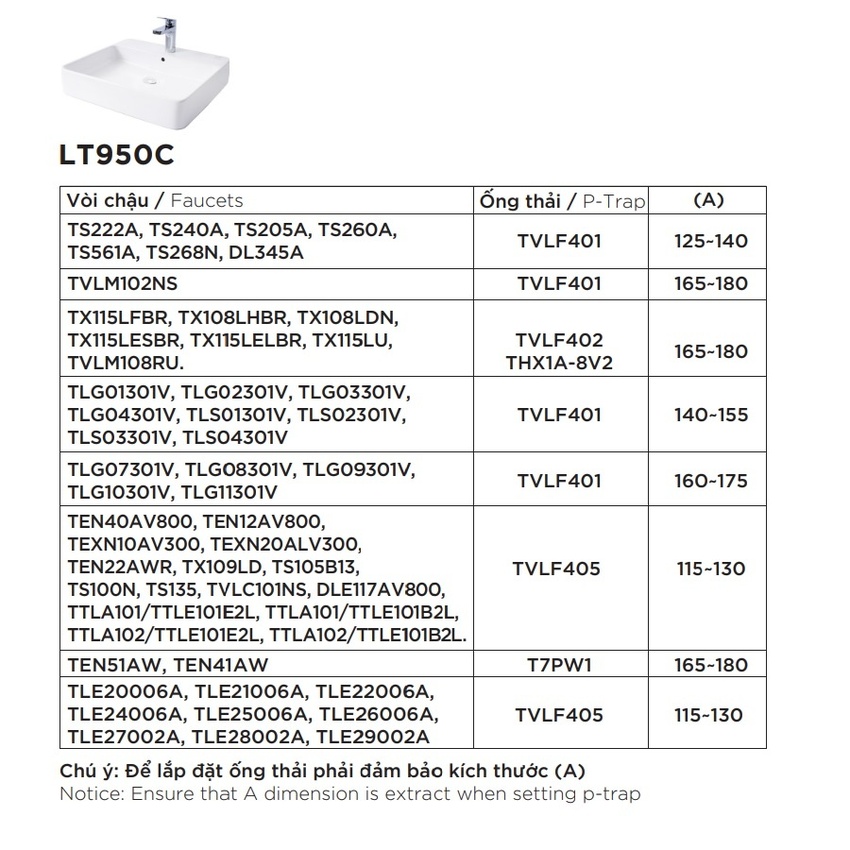 LT950C

| Vòi chậu / Faucets | Ống thải / P-Trap | (A) |
|---|---|---|
| TS222A, TS240A, TS205A, TS260A, TS561A, TS268N, DL345A | TVLF401 | 125~140 |
| TVLM102NS | TVLF401 | 165~180 |
| TX115LFBR, TX108LHBR, TX108LDN, TX115LESBR, TX115LELBR, TX115LU, TVLM108RU. | TVLF402 THX1A-8V2 | 165~180 |
| TLG01301V, TLG02301V, TLG03301V, TLG04301V, TLS01301V, TLS02301V, TLS03301V, TLS04301V | TVLF401 | 140~155 |
| TLG07301V, TLG08301V, TLG09301V, TLG10301V, TLG11301V | TVLF401 | 160~175 |
| TEN40AV800, TEN12AV800, TEXN10AV300, TEXN20ALV300, TEN22AWR, TX109LD, TS105B13, TS100N, TS135, TVLC101NS, DLE117AV800, TTLA101/TTLE101E2L, TTLA101/TTLE101B2L, TTLA102/TTLE101E2L, TTLA102/TTLE101B2L. | TVLF405 | 115~130 |
| TEN51AW, TEN41AW | T7PW1 | 165~180 |
| TLE20006A, TLE21006A, TLE22006A, TLE24006A, TLE25006A, TLE26006A, TLE27002A, TLE28002A, TLE29002A | TVLF405 | 115~130 |

Chú ý: Để lắp đặt ống thải phải đảm bảo kích thước (A)
Notice: Ensure that A dimension is extract when setting p-trap